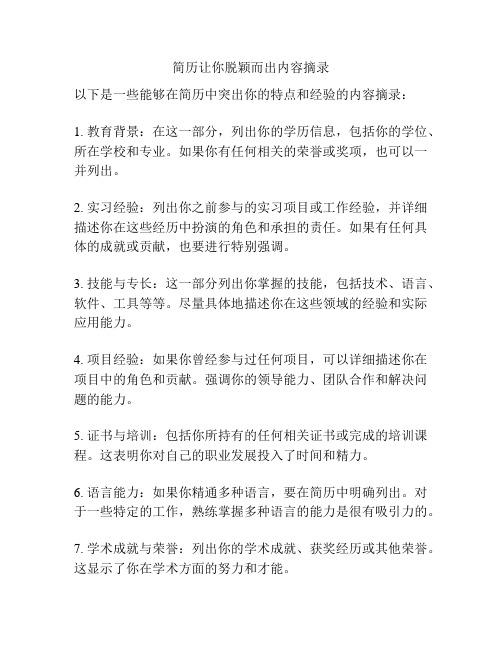 简历让你脱颖而出内容摘录

以下是一些能够在简历中突出你的特点和经验的内容摘录：

1. 教育背景：在这一部分，列出你的学历信息，包括你的学位、所在学校和专业。如果你有任何相关的荣誉或奖项，也可以一并列出。

2. 实习经验：列出你之前参与的实习项目或工作经验，并详细描述你在这些经历中扮演的角色和承担的责任。如果有任何具体的成就或贡献，也要进行特别强调。

3. 技能与专长：这一部分列出你掌握的技能，包括技术、语言、软件、工具等等。尽量具体地描述你在这些领域的经验和实际应用能力。

4. 项目经验：如果你曾经参与过任何项目，可以详细描述你在项目中的角色和贡献。强调你的领导能力、团队合作和解决问题的能力。

5. 证书与培训：包括你所持有的任何相关证书或完成的培训课程。这表明你对自己的职业发展投入了时间和精力。

6. 语言能力：如果你精通多种语言，要在简历中明确列出。对于一些特定的工作，熟练掌握多种语言的能力是很有吸引力的。

7. 学术成就与荣誉：列出你的学术成就、获奖经历或其他荣誉。这显示了你在学术方面的努力和才能。